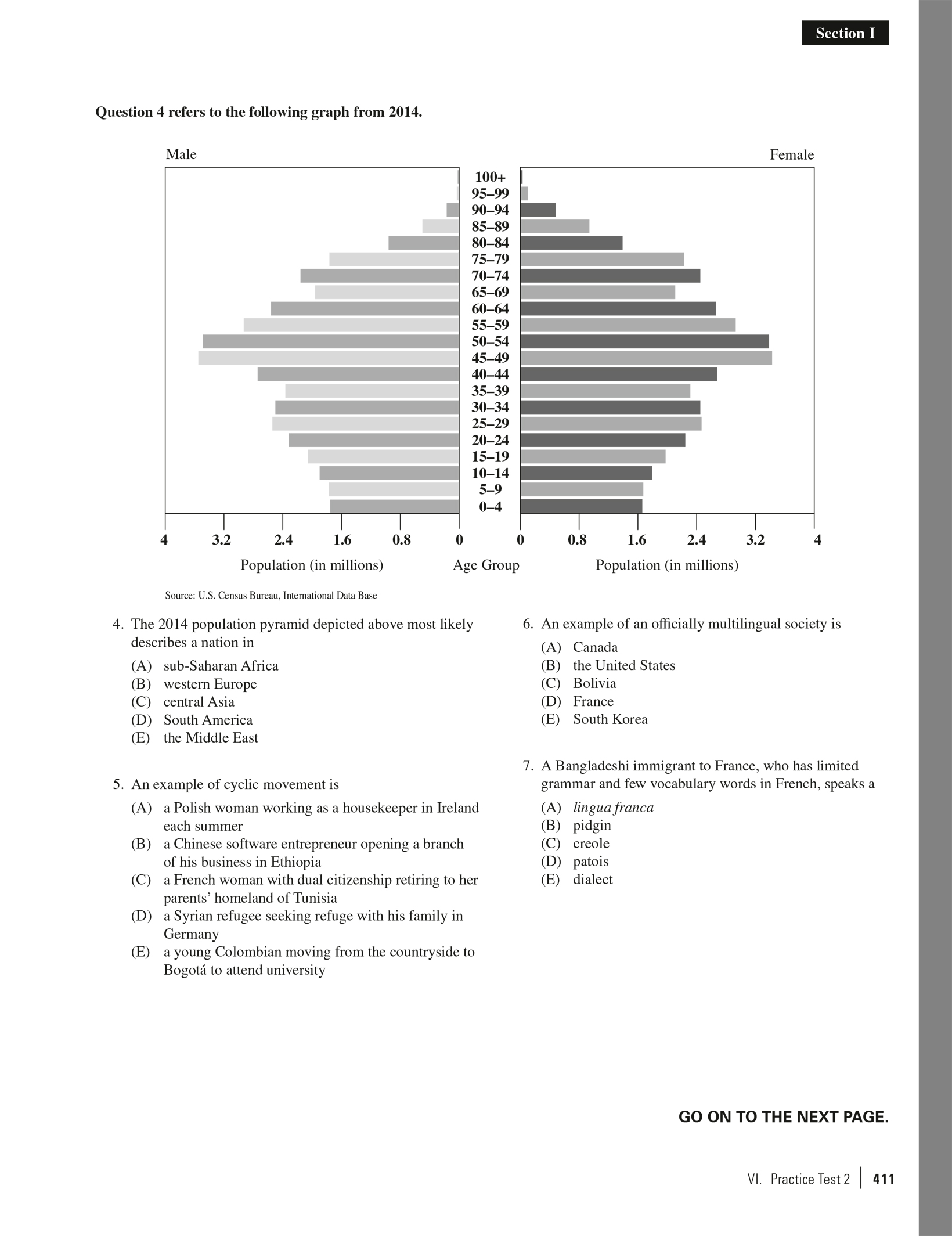 Section I

Question 4 refers to the following graph from 2014.

Male

Female

100+
95–99
90–94
85–89
80–84
75–79
70–74
65–69
60–64
55–59
50–54
45–49
40–44
35–39
30–34
25–29
20–24
15–19
10–14
5–9
0–4

4 3.2 2.4 1.6 0.8 0

0 0.8 1.6 2.4 3.2 4

Population (in millions) Age Group Population (in millions)

Source: U.S. Census Bureau, International Data Base

4. The 2014 population pyramid depicted above most likely describes a nation in

(A) sub-Saharan Africa
(B) western Europe
(C) central Asia
(D) South America
(E) the Middle East

5. An example of cyclic movement is

(A) a Polish woman working as a housekeeper in Ireland each summer
(B) a Chinese software entrepreneur opening a branch of his business in Ethiopia
(C) a French woman with dual citizenship retiring to her parents' homeland of Tunisia
(D) a Syrian refugee seeking refuge with his family in Germany
(E) a young Colombian moving from the countryside to Bogotá to attend university

6. An example of an officially multilingual society is

(A) Canada
(B) the United States
(C) Bolivia
(D) France
(E) South Korea

7. A Bangladeshi immigrant to France, who has limited grammar and few vocabulary words in French, speaks a

(A) lingua franca
(B) pidgin
(C) creole
(D) patois
(E) dialect

GO ON TO THE NEXT PAGE.

VI. Practice Test 2 | 411